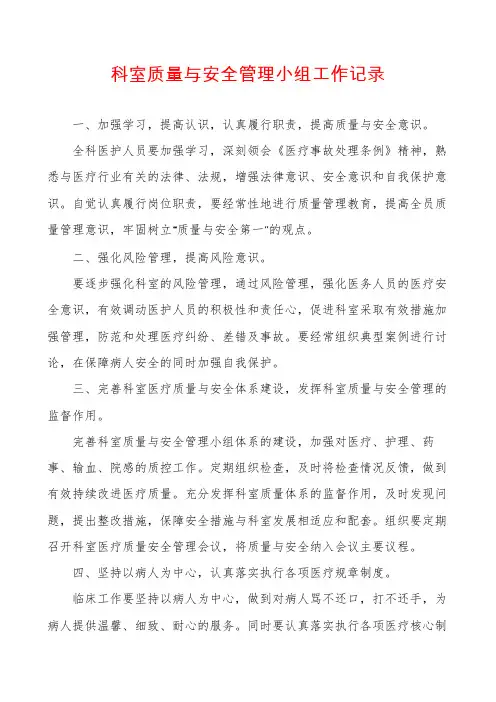 科室质量与安全管理小组工作记录

一、加强学习，提高认识，认真履行职责，提高质量与安全意识。

全科医护人员要加强学习，深刻领会《医疗事故处理条例》精神，熟悉与医疗行业有关的法律、法规，增强法律意识、安全意识和自我保护意识。自觉认真履行岗位职责，要经常性地进行质量管理教育，提高全员质量管理意识，牢固树立"质量与安全第一"的观点。

二、强化风险管理，提高风险意识。

要逐步强化科室的风险管理，通过风险管理，强化医务人员的医疗安全意识，有效调动医护人员的积极性和责任心，促进科室采取有效措施加强管理，防范和处理医疗纠纷、差错及事故。要经常组织典型案例进行讨论，在保障病人安全的同时加强自我保护。

三、完善科室医疗质量与安全体系建设，发挥科室质量与安全管理的监督作用。

完善科室质量与安全管理小组体系的建设，加强对医疗、护理、药事、输血、院感的质控工作。定期组织检查，及时将检查情况反馈，做到有效持续改进医疗质量。充分发挥科室质量体系的监督作用，及时发现问题，提出整改措施，保障安全措施与科室发展相适应和配套。组织要定期召开科室医疗质量安全管理会议，将质量与安全纳入会议主要议程。

四、坚持以病人为中心，认真落实执行各项医疗规章制度。

临床工作要坚持以病人为中心，做到对病人骂不还口，打不还手，为病人提供温馨、细致、耐心的服务。同时要认真落实执行各项医疗核心制